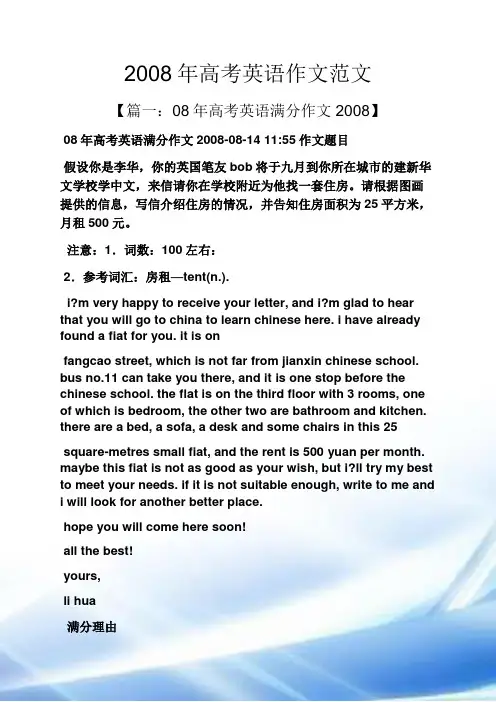 2008 年高考英语作文范文

【篇一：08 年高考英语满分作文 2008】

08 年高考英语满分作文 2008-08-14 11:55 作文题目

假设你是李华，你的英国笔友 bob 将于九月到你所在城市的建新华文学校学中文，来信请你在学校附近为他找一套住房。请根据图画提供的信息，写信介绍住房的情况，并告知住房面积为 25 平方米，月租 500 元。

注意：1．词数：100 左右：

2．参考词汇：房租—tent(n.).

i?m very happy to receive your letter, and i?m glad to hear that you will go to china to learn chinese here. i have already found a flat for you. it is on

fangcao street, which is not far from jianxin chinese school. bus no.11 can take you there, and it is one stop before the chinese school. the flat is on the third floor with 3 rooms, one of which is bedroom, the other two are bathroom and kitchen. there are a bed, a sofa, a desk and some chairs in this 25

square-metres small flat, and the rent is 500 yuan per month. maybe this flat is not as good as your wish, but i?ll try my best to meet your needs. if it is not suitable enough, write to me and i will look for another better place.

hope you will come here soon!

all the best!

yours,

li hua

满分理由